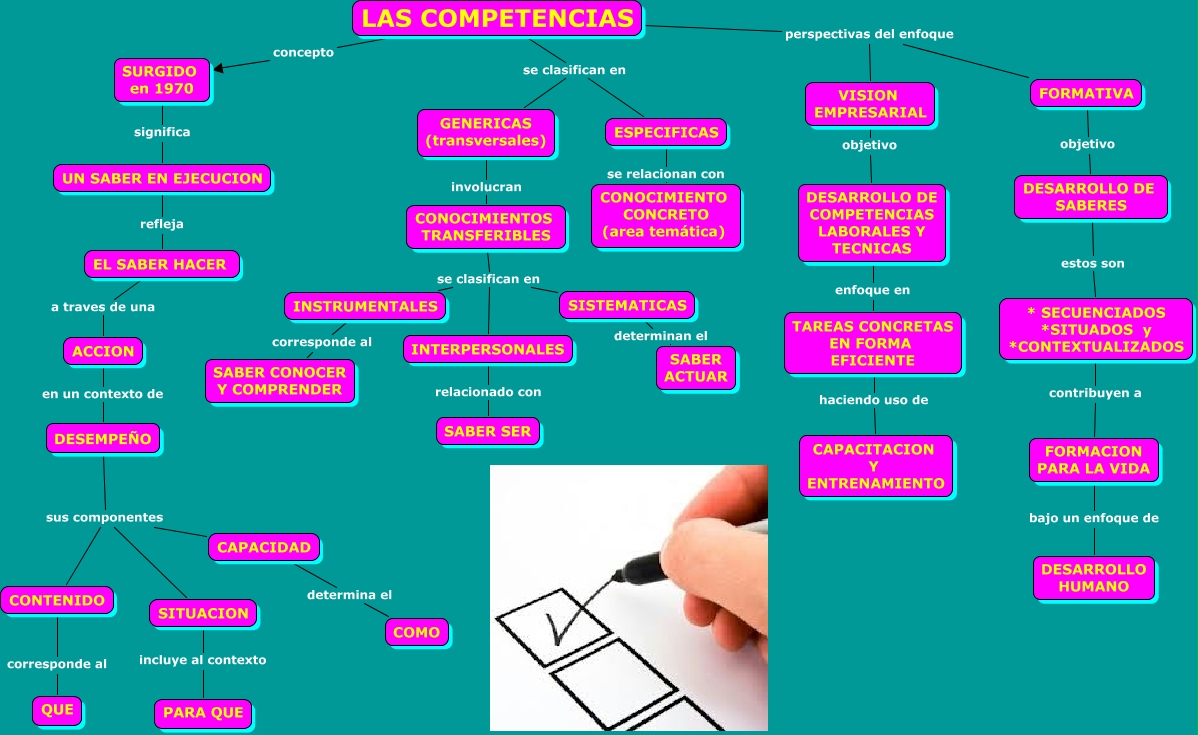 LAS COMPETENCIAS

concepto

SURGIDO en 1970

significa

UN SABER EN EJECUCION

refleja

EL SABER HACER

a traves de una

ACCION

en un contexto de

DESEMPEÑO

sus componentes

CONTENIDO

corresponde al

QUE

SITUACION

incluye al contexto

PARA QUE

CAPACIDAD

determina el

COMO

se clasifican en

GENERICAS (transversales)

involucran

CONOCIMIENTOS TRANSFERIBLES

se clasifican en

INSTRUMENTALES

corresponde al

SABER CONOCER Y COMPRENDER

INTERPERSONALES

relacionado con

SABER SER

SISTEMATICAS

determinan el

SABER ACTUAR

ESPECIFICAS

se relacionan con

CONOCIMIENTO CONCRETO (area temática)

perspectivas del enfoque

VISION EMPRESARIAL

objetivo

DESARROLLO DE COMPETENCIAS LABORALES Y TECNICAS

enfoque en

TAREAS CONCRETAS EN FORMA EFICIENTE

haciendo uso de

CAPACITACION Y ENTRENAMIENTO

FORMATIVA

objetivo

DESARROLLO DE SABERES

estos son

* SECUENCIADOS *SITUADOS y *CONTEXTUALIZADOS

contribuyen a

FORMACION PARA LA VIDA

bajo un enfoque de

DESARROLLO HUMANO